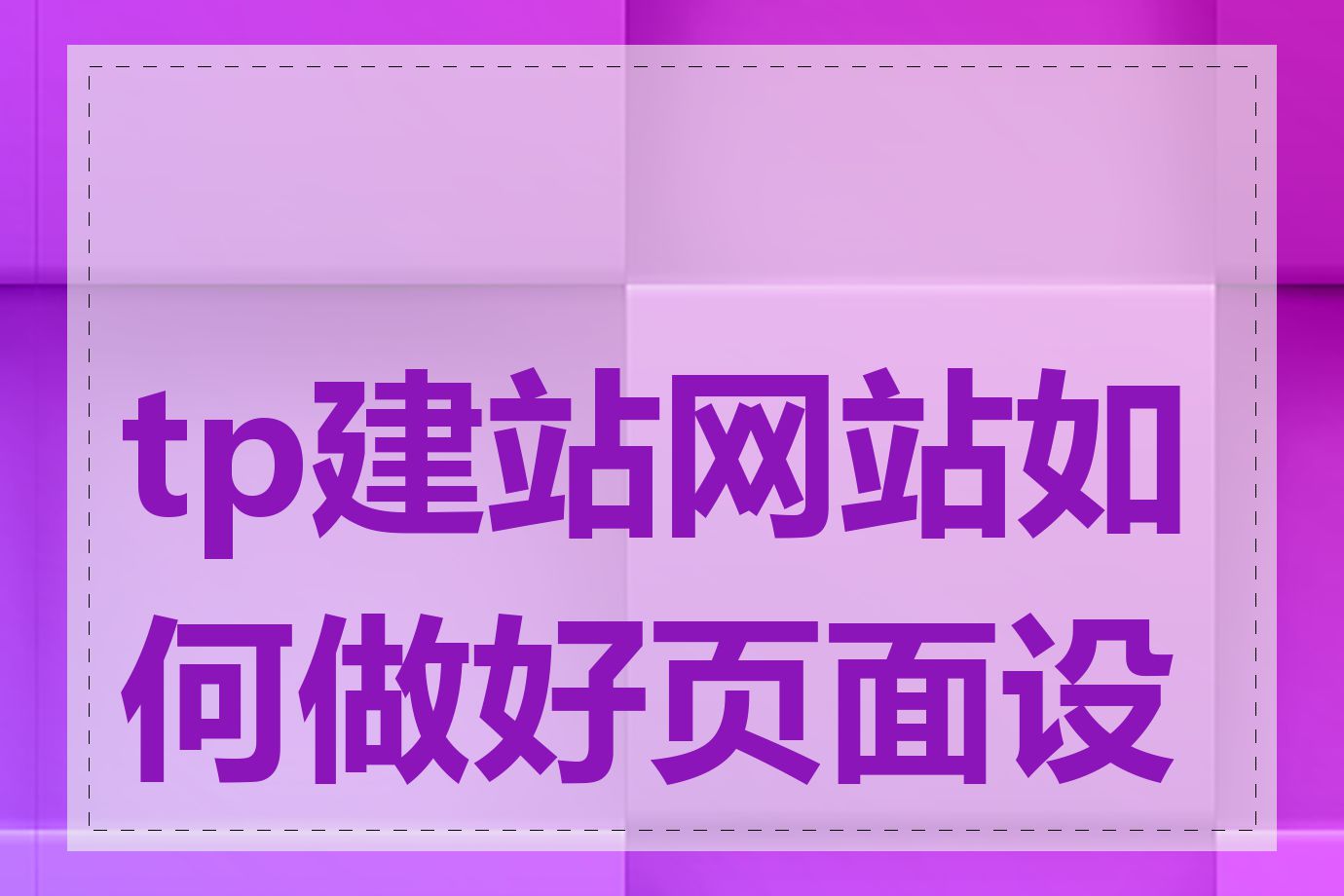 tp建站网站如何做好页面设